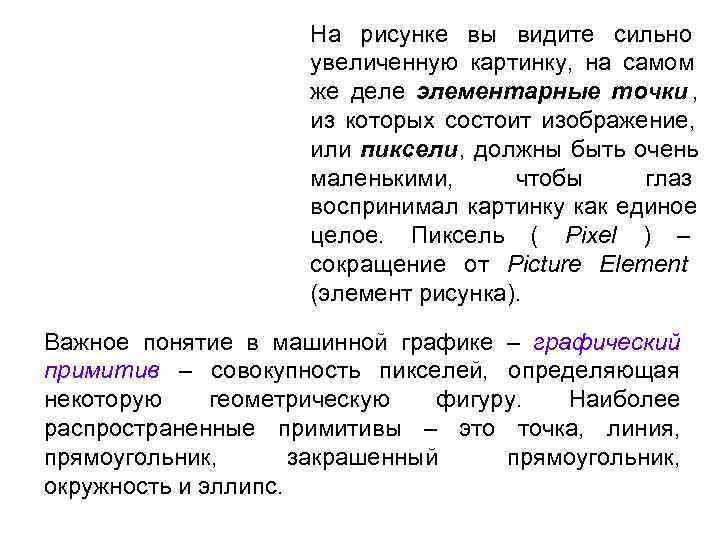 На рисунке вы видите сильно увеличенную картинку, на самом же деле элементарные точки, из которых состоит изображение, или пиксели, должны быть очень маленькими, чтобы глаз воспринимал картинку как единое целое. Пиксель ( Pixel ) – сокращение от Picture Element (элемент рисунка).

Важное понятие в машинной графике – графический примитив – совокупность пикселей, определяющая некоторую геометрическую фигуру. Наиболее распространенные примитивы – это точка, линия, прямоугольник, закрашенный прямоугольник, окружность и эллипс.